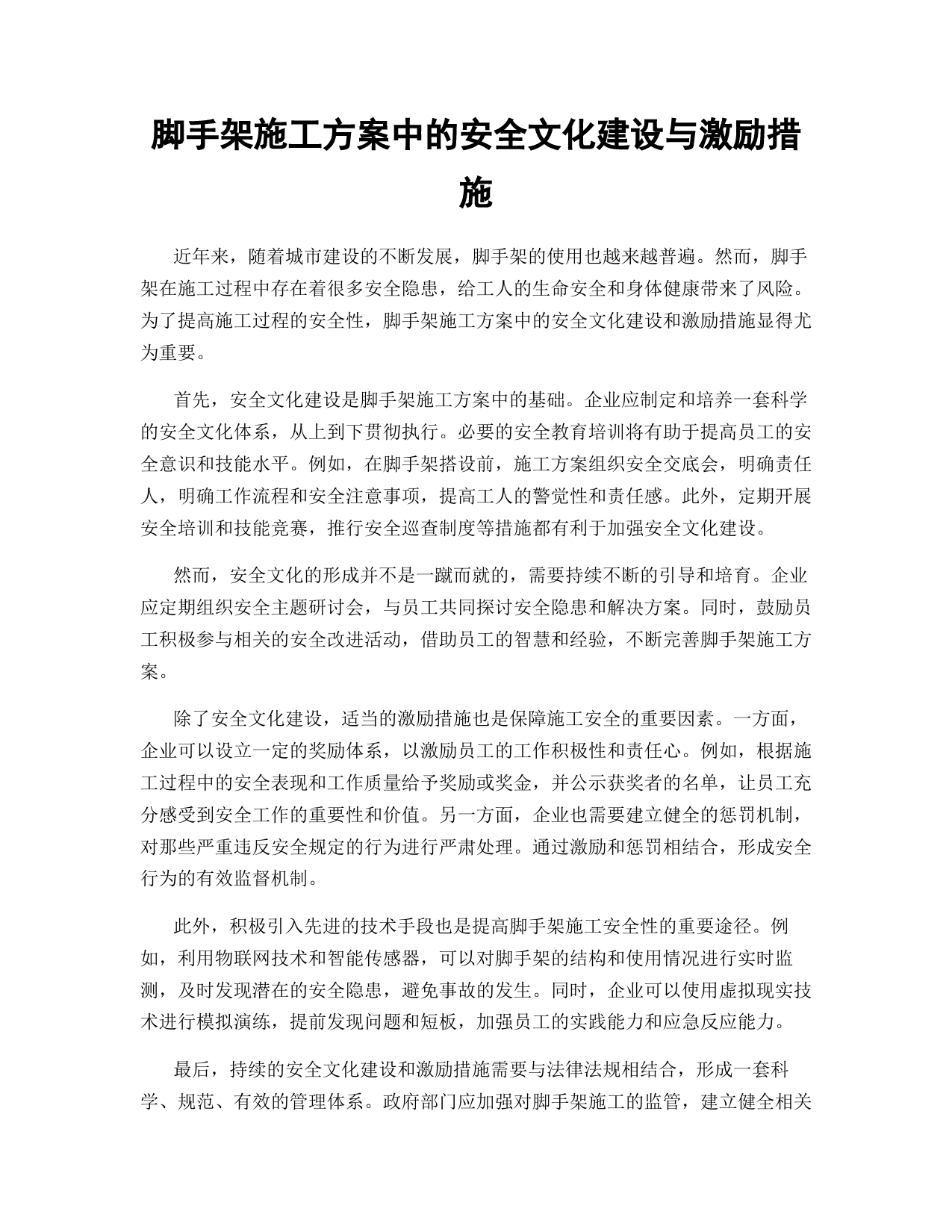 脚手架施工方案中的安全文化建设与激励措施

近年来，随着城市建设的不断发展，脚手架的使用也越来越普遍。然而，脚手架在施工过程中存在着很多安全隐患，给工人的生命安全和身体健康带来了风险。为了提高施工过程的安全性，脚手架施工方案中的安全文化建设和激励措施显得尤为重要。

首先，安全文化建设是脚手架施工方案中的基础。企业应制定和培养一套科学的安全文化体系，从上到下贯彻执行。必要的安全教育培训将有助于提高员工的安全意识和技能水平。例如，在脚手架搭设前，施工方案组织安全交底会，明确责任人，明确工作流程和安全注意事项，提高工人的警觉性和责任感。此外，定期开展安全培训和技能竞赛，推行安全巡查制度等措施都有利于加强安全文化建设。

然而，安全文化的形成并不是一蹴而就的，需要持续不断的引导和培育。企业应定期组织安全主题研讨会，与员工共同探讨安全隐患和解决方案。同时，鼓励员工积极参与相关的安全改进活动，借助员工的智慧和经验，不断完善脚手架施工方案。

除了安全文化建设，适当的激励措施也是保障施工安全的重要因素。一方面，企业可以设立一定的奖励体系，以激励员工的工作积极性和责任心。例如，根据施工过程中的安全表现和工作质量给予奖励或奖金，并公示获奖者的名单，让员工充分感受到安全工作的重要性和价值。另一方面，企业也需要建立健全的惩罚机制，对那些严重违反安全规定的行为进行严肃处理。通过激励和惩罚相结合，形成安全行为的有效监督机制。

此外，积极引入先进的技术手段也是提高脚手架施工安全性的重要途径。例如，利用物联网技术和智能传感器，可以对脚手架的结构和使用情况进行实时监测，及时发现潜在的安全隐患，避免事故的发生。同时，企业可以使用虚拟现实技术进行模拟演练，提前发现问题和短板，加强员工的实践能力和应急反应能力。

最后，持续的安全文化建设和激励措施需要与法律法规相结合，形成一套科学、规范、有效的管理体系。政府部门应加强对脚手架施工的监管，建立健全相关